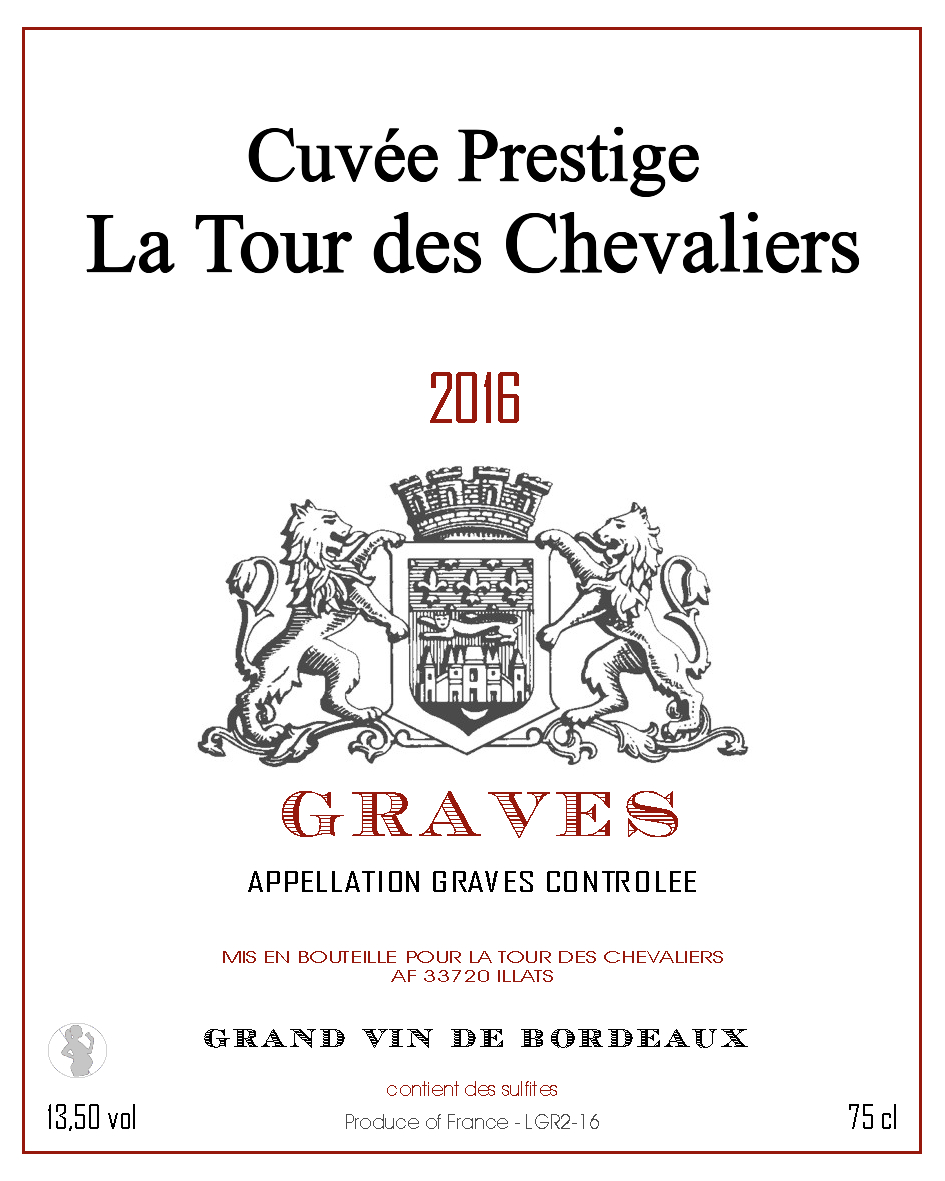 Cuvée Prestige
La Tour des Chevaliers

2016

GRAVES

APPELLATION GRAVES CONTROLEE

MIS EN BOUTEILLE POUR LA TOUR DES CHEVALIERS
AF 33720 ILLATS

GRAND VIN DE BORDEAUX

contient des sulfites

13,50 vol

Produce of France - LGR2-16

75 cl